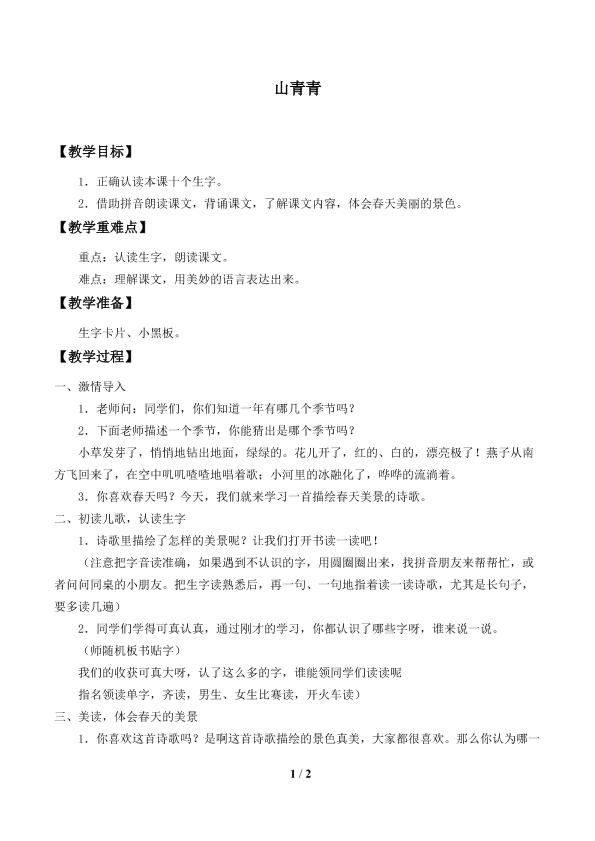 山青青

【教学目标】

1．正确认读本课十个生字。

2．借助拼音朗读课文，背诵课文，了解课文内容，体会春天美丽的景色。

【教学重难点】

重点：认读生字，朗读课文。

难点：理解课文，用美妙的语言表达出来。

【教学准备】

生字卡片、小黑板。

【教学过程】

一、激情导入

1．老师问：同学们，你们知道一年有哪几个季节吗？

2．下面老师描述一个季节，你能猜出是哪个季节吗？

小草发芽了，悄悄地钻出地面，绿绿的。花儿开了，红的、白的，漂亮极了！燕子从南方飞回来了，在空中叽叽喳喳地唱着歌；小河里的冰融化了，哗哗的流淌着。

3．你喜欢春天吗？今天，我们就来学习一首描绘春天美景的诗歌。

二、初读儿歌，认读生字

1．诗歌里描绘了怎样的美景呢？让我们打开书读一读吧！

（注意把字音读准确，如果遇到不认识的字，用圆圈圈出来，找拼音朋友来帮帮忙，或者问问同桌的小朋友。把生字读熟悉后，再一句、一句地指着读一读诗歌，尤其是长句子，要多读几遍）

2．同学们学得可真认真，通过刚才的学习，你都认识了哪些字呀，谁来说一说。

（师随机板书贴字）

我们的收获可真大呀，认了这么多的字，谁能领同学们读读呢

指名领读单字，齐读，男生、女生比赛读，开火车读）

三、美读，体会春天的美景

1．你喜欢这首诗歌吗？是啊这首诗歌描绘的景色真美，大家都很喜欢。那么你认为哪一

1 / 2